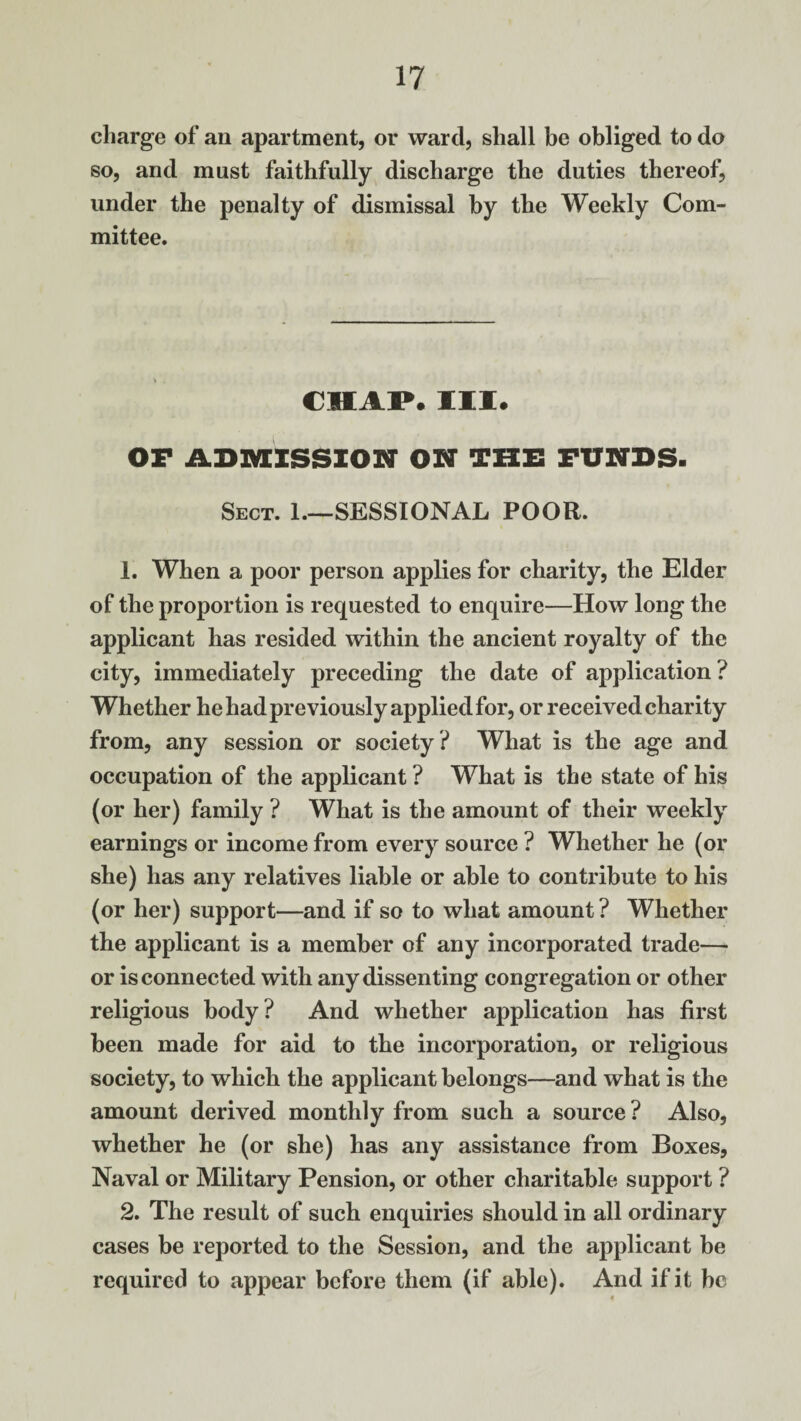 17

charge of an apartment, or ward, shall be obliged to do so, and must faithfully discharge the duties thereof, under the penalty of dismissal by the Weekly Committee.

CHAP. III.

OF ADMISSION ON THE FUNDS.

Sect. 1.—SESSIONAL POOR.

1. When a poor person applies for charity, the Elder of the proportion is requested to enquire—How long the applicant has resided within the ancient royalty of the city, immediately preceding the date of application? Whether he had previously applied for, or received charity from, any session or society? What is the age and occupation of the applicant? What is the state of his (or her) family? What is the amount of their weekly earnings or income from every source? Whether he (or she) has any relatives liable or able to contribute to his (or her) support—and if so to what amount? Whether the applicant is a member of any incorporated trade—or is connected with any dissenting congregation or other religious body? And whether application has first been made for aid to the incorporation, or religious society, to which the applicant belongs—and what is the amount derived monthly from such a source? Also, whether he (or she) has any assistance from Boxes, Naval or Military Pension, or other charitable support?

2. The result of such enquiries should in all ordinary cases be reported to the Session, and the applicant be required to appear before them (if able). And if it be